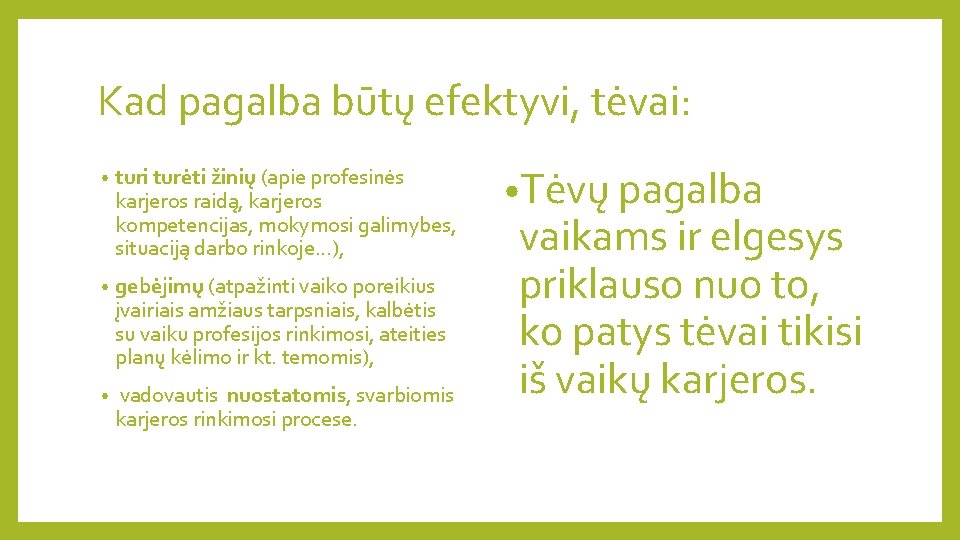 Kad pagalba būtų efektyvi, tėvai:

• turi turėti žinių (apie profesinės karjeros raidą, karjeros kompetencijas, mokymosi galimybes, situaciją darbo rinkoje...),

• gebėjimų (atpažinti vaiko poreikius įvairiais amžiaus tarpsniais, kalbėtis su vaiku profesijos rinkimosi, ateities planų kėlimo ir kt. temomis),

• vadovautis nuostatomis, svarbiomis karjeros rinkimosi procese.

• Tėvų pagalba vaikams ir elgesys priklauso nuo to, ko patys tėvai tikisi iš vaikų karjeros.